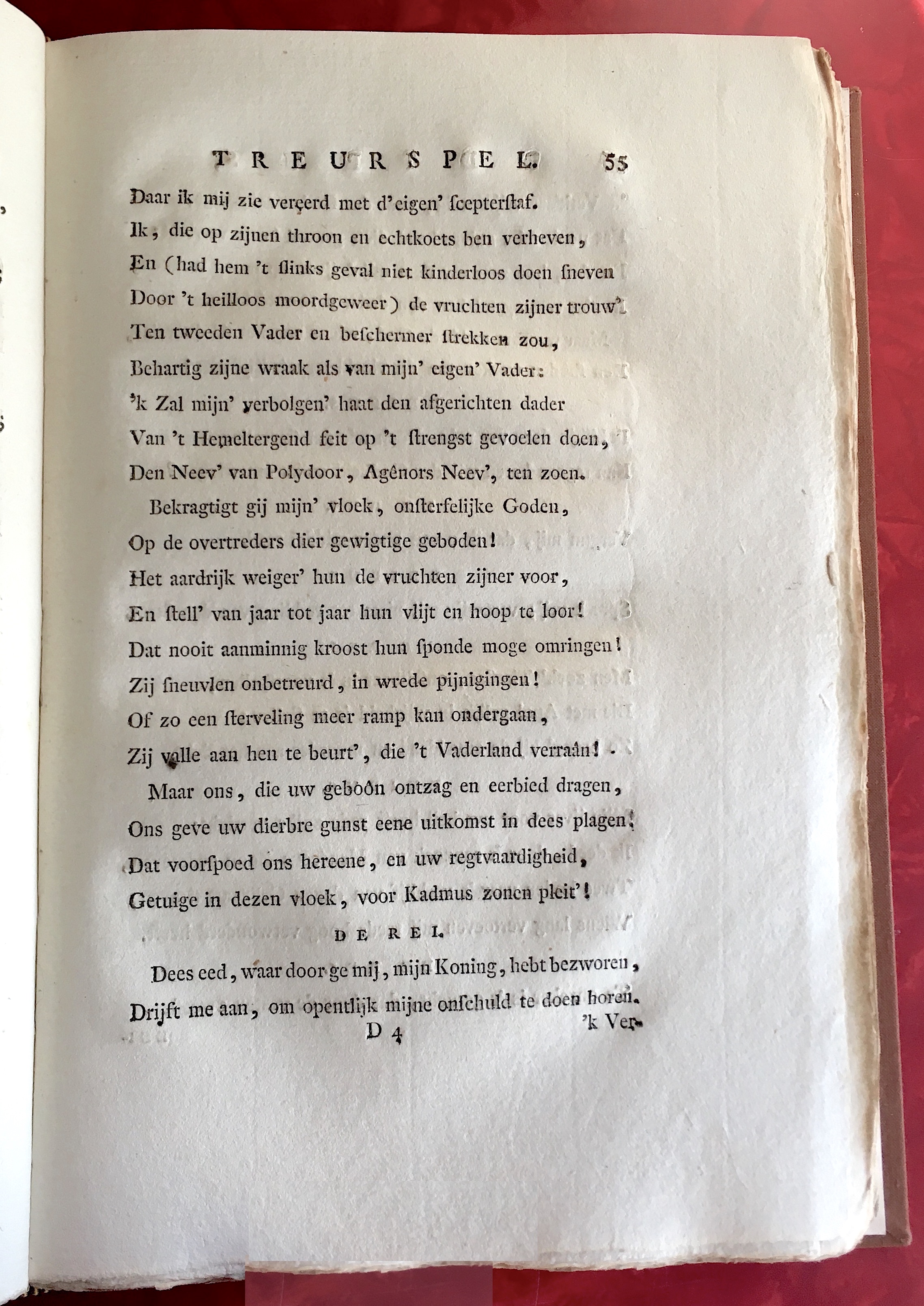 TREURSPEL. 55

Daar ik mij zie vereerd met d'eigen' scepterstaf.
Ik, die op zijnen throon en echtkoets ben verheven,
En (had hem 't slinks geval niet kinderloos doen sneven
Door 't heilloos moordgeweer) de vruchten zijner trouw'
Ten tweeden Vader en beschermer strekken zou,
Behartig zijne wraak als van mijn' eigen' Vader:
'k Zal mijn' verbolgen' haat den afgerichten dader
Van 't Hemeltergend feit op 't strengst gevoelen doen,
Den Neev' van Polydoor, Agênors Neev', ten zoen.

Bekragtigt gij mijn' vloek, onsterfelijke Goden,
Op de overtreders dier gewigtige geboden!
Het aardrijk weiger' hun de vruchten zijner voor,
En stell' van jaar tot jaar hun vlijt en hoop te loor!
Dat nooit aanminnig kroost hun sponde moge omringen!
Zij sneuvlen onbetreurd, in wrede pijnigingen!
Of zo een sterveling meer ramp kan ondergaan,
Zij valle aan hen te beurt', die 't Vaderland verraân!

Maar ons, die uw geboôn ontzag en eerbied dragen,
Ons geve uw dierbre gunst eene uitkomst in dees plagen!
Dat voorspoed ons hereene, en uw regtvaardigheid,
Getuige in dezen vloek, voor Kadmus zonen pleit'!

DE REI.

Dees eed, waar door ge mij, mijn Koning, hebt bezworen,
Drijft me aan, om opentlijk mijne onschuld te doen horen.

D 4 'k Ver-